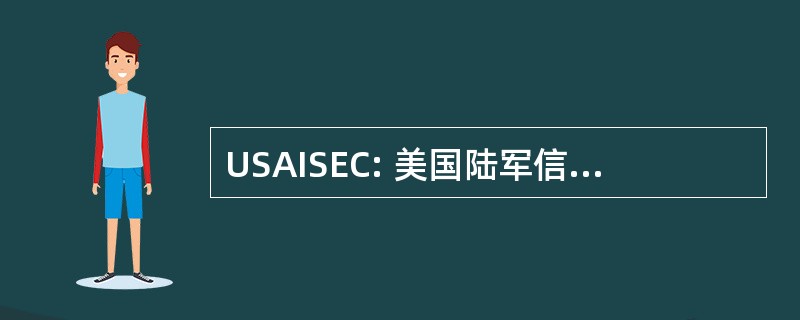 USAISEC: 美国陆军信...